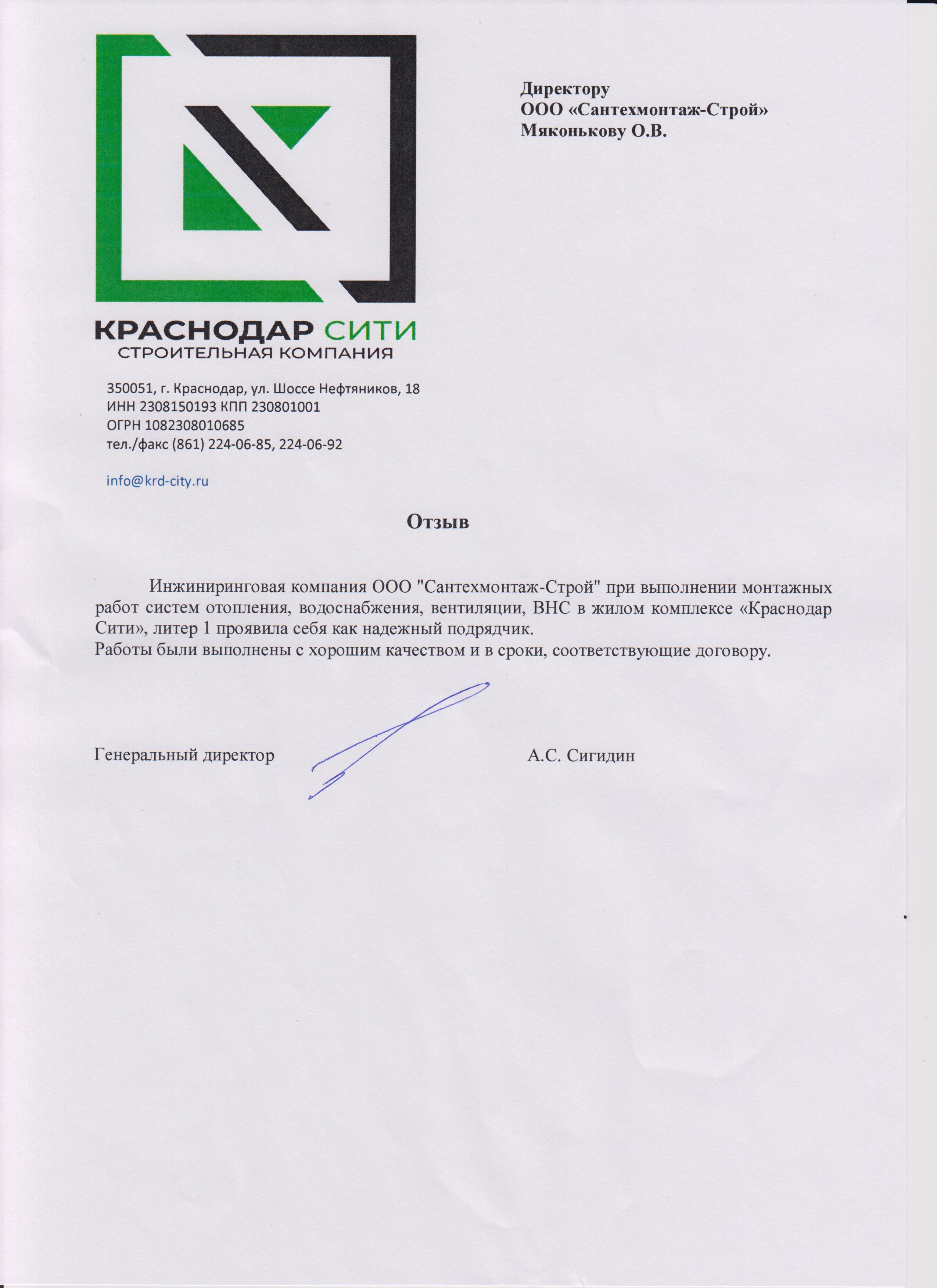 КРАСНОДАР СИТИ
СТРОИТЕЛЬНАЯ КОМПАНИЯ

350051, г. Краснодар, ул. Шоссе Нефтяников, 18
ИНН 2308150193 КПП 230801001
ОГРН 1082308010685
тел./факс (861) 224-06-85, 224-06-92

info@krd-city.ru

Директору
ООО «Сантехмонтаж-Строй»
Мяконькову О.В.

Отзыв

Инжиниринговая компания ООО "Сантехмонтаж-Строй" при выполнении монтажных работ систем отопления, водоснабжения, вентиляции, ВНС в жилом комплексе «Краснодар Сити», литер 1 проявила себя как надежный подрядчик.
Работы были выполнены с хорошим качеством и в сроки, соответствующие договору.

Генеральный директор А.С. Сигидин